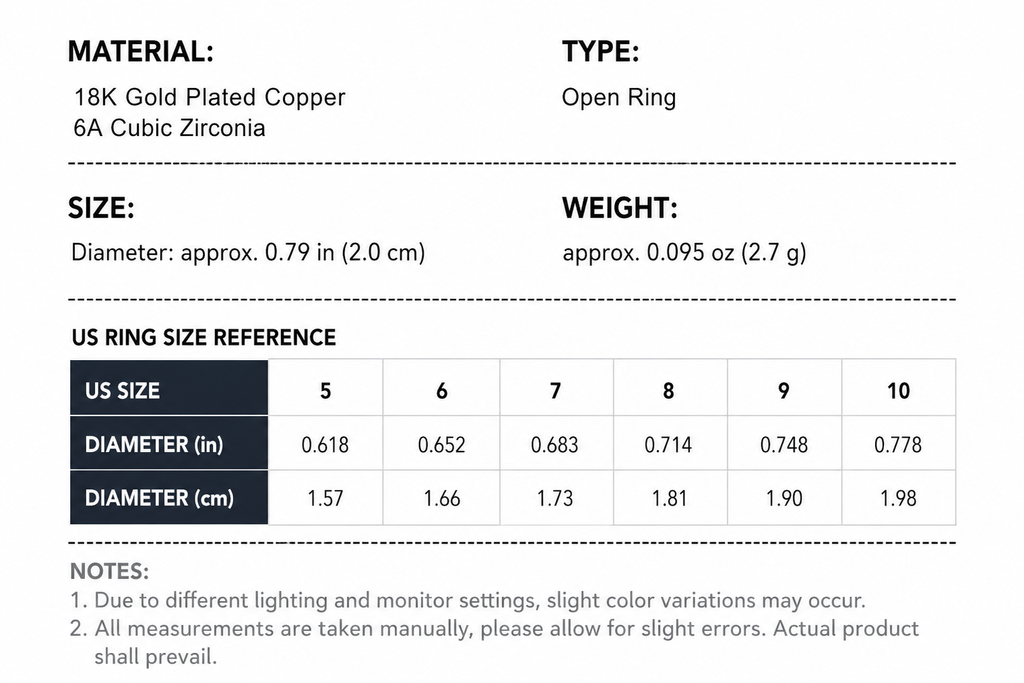 MATERIAL:
18K Gold Plated Copper
6A Cubic Zirconia

TYPE:
Open Ring

SIZE:
Diameter: approx. 0.79 in (2.0 cm)

WEIGHT:
approx. 0.095 oz (2.7 g)

US RING SIZE REFERENCE

| US SIZE | 5 | 6 | 7 | 8 | 9 | 10 |
|---|---|---|---|---|---|---|
| DIAMETER (in) | 0.618 | 0.652 | 0.683 | 0.714 | 0.748 | 0.778 |
| DIAMETER (cm) | 1.57 | 1.66 | 1.73 | 1.81 | 1.90 | 1.98 |

NOTES:
1. Due to different lighting and monitor settings, slight color variations may occur.
2. All measurements are taken manually, please allow for slight errors. Actual product shall prevail.